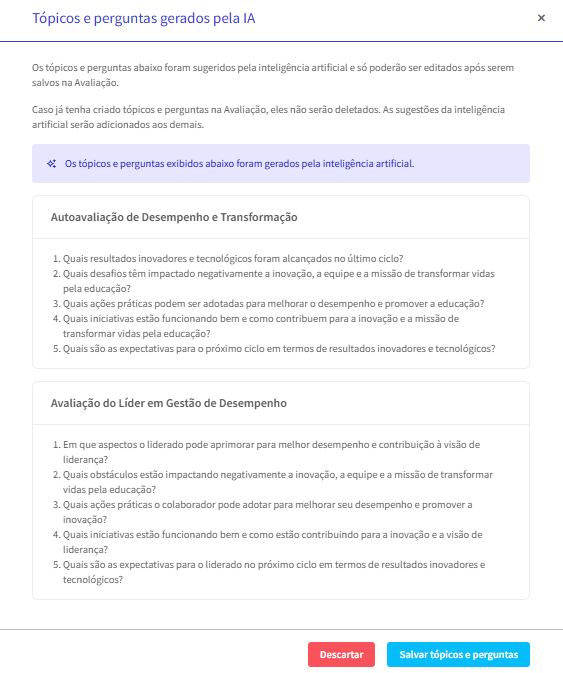 Tópicos e perguntas gerados pela IA

×

Os tópicos e perguntas abaixo foram sugeridos pela inteligência artificial e só poderão ser editados após serem salvos na Avaliação.

Caso já tenha criado tópicos e perguntas na Avaliação, eles não serão deletados. As sugestões da inteligência artificial serão adicionados aos demais.

Os tópicos e perguntas exibidos abaixo foram gerados pela inteligência artificial.

Autoavaliação de Desempenho e Transformação

1. Quais resultados inovadores e tecnológicos foram alcançados no último ciclo?
2. Quais desafios têm impactado negativamente a inovação, a equipe e a missão de transformar vidas pela educação?
3. Quais ações práticas podem ser adotadas para melhorar o desempenho e promover a educação?
4. Quais iniciativas estão funcionando bem e como contribuem para a inovação e a missão de transformar vidas pela educação?
5. Quais são as expectativas para o próximo ciclo em termos de resultados inovadores e tecnológicos?

Avaliação do Líder em Gestão de Desempenho

1. Em que aspectos o liderado pode aprimorar para melhor desempenho e contribuição à visão de liderança?
2. Quais obstáculos estão impactando negativamente a inovação, a equipe e a missão de transformar vidas pela educação?
3. Quais ações práticas o colaborador pode adotar para melhorar seu desempenho e promover a inovação?
4. Quais iniciativas estão funcionando bem e como estão contribuindo para a inovação e a visão de liderança?
5. Quais são as expectativas para o liderado no próximo ciclo em termos de resultados inovadores e tecnológicos?

Descartar

Salvar tópicos e perguntas